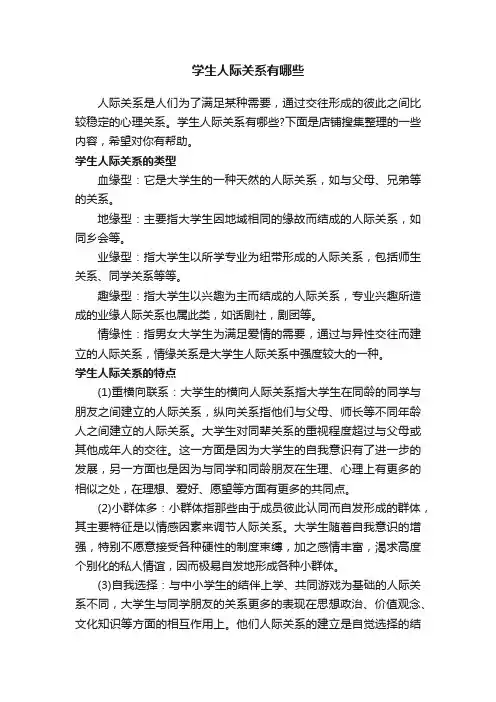 学生人际关系有哪些

人际关系是人们为了满足某种需要，通过交往形成的彼此之间比较稳定的心理关系。学生人际关系有哪些?下面是店铺搜集整理的一些内容，希望对你有帮助。

学生人际关系的类型

血缘型：它是大学生的一种天然的人际关系，如与父母、兄弟等的关系。

地缘型：主要指大学生因地域相同的缘故而结成的人际关系，如同乡会等。

业缘型：指大学生以所学专业为纽带形成的人际关系，包括师生关系、同学关系等等。

趣缘型：指大学生以兴趣为主而结成的人际关系，专业兴趣所造成的业缘人际关系也属此类，如话剧社，剧团等。

情缘性：指男女大学生为满足爱情的需要，通过与异性交往而建立的人际关系，情缘关系是大学生人际关系中强度较大的一种。

学生人际关系的特点

(1)重横向联系：大学生的横向人际关系指大学生在同龄的同学与朋友之间建立的人际关系，纵向关系指他们与父母、师长等不同年龄人之间建立的人际关系。大学生对同辈关系的重视程度超过与父母或其他成年人的交往。这一方面是因为大学生的自我意识有了进一步的发展，另一方面也是因为与同学和同龄朋友在生理、心理上有更多的相似之处，在理想、爱好、愿望等方面有更多的共同点。

(2)小群体多：小群体指那些由于成员彼此认同而自发形成的群体，其主要特征是以情感因素来调节人际关系。大学生随着自我意识的增强，特别不愿意接受各种硬性的制度束缚，加之感情丰富，渴求高度个别化的私人情谊，因而极易自发地形成各种小群体。

(3)自我选择：与中小学生的结伴上学、共同游戏为基础的人际关系不同，大学生与同学朋友的关系更多的表现在思想政治、价值观念、文化知识等方面的相互作用上。他们人际关系的建立是自觉选择的结